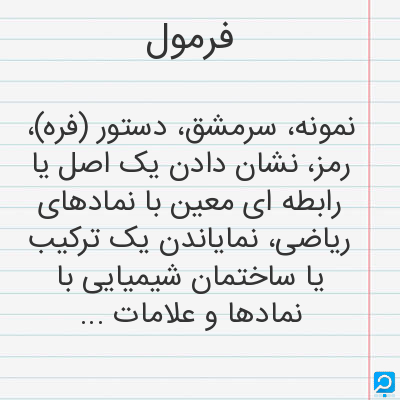 فرمول

نمونه، سرمشق، دستور (فره)، رمز، نشان دادن یک اصل یا رابطه ای معین با نمادهای ریاضی، نمایاندن یک ترکیب یا ساختمان شیمیایی با نمادها و علامات ...